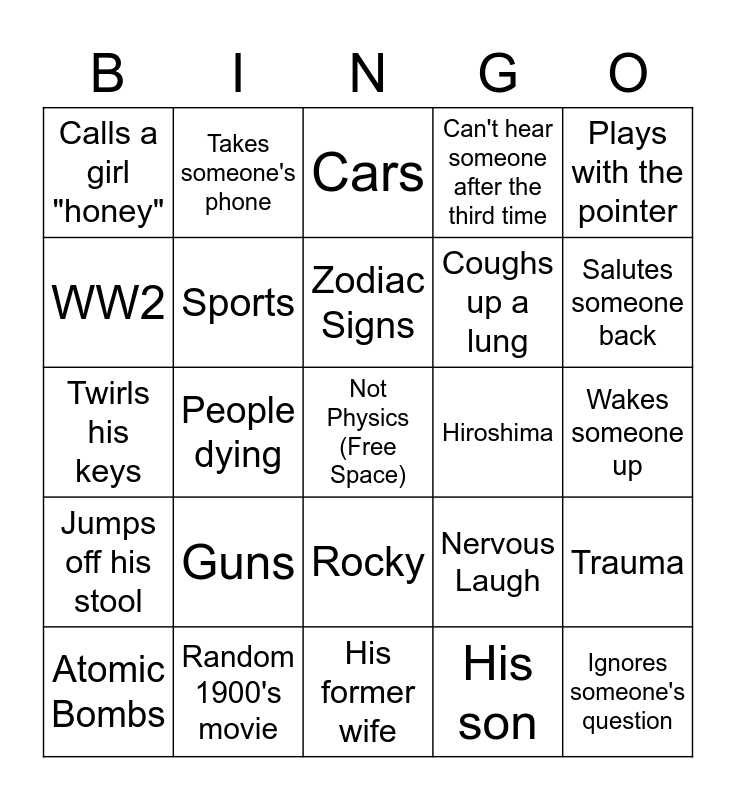 | B | I | N | G | O |
|---|---|---|---|---|
| Calls a girl "honey" | Takes someone's phone | Cars | Can't hear someone after the third time | Plays with the pointer |
| WW2 | Sports | Zodiac Signs | Coughs up a lung | Salutes someone back |
| Twirls his keys | People dying | Not Physics (Free Space) | Hiroshima | Wakes someone up |
| Jumps off his stool | Guns | Rocky | Nervous Laugh | Trauma |
| Atomic Bombs | Random 1900's movie | His former wife | His son | Ignores someone's question |